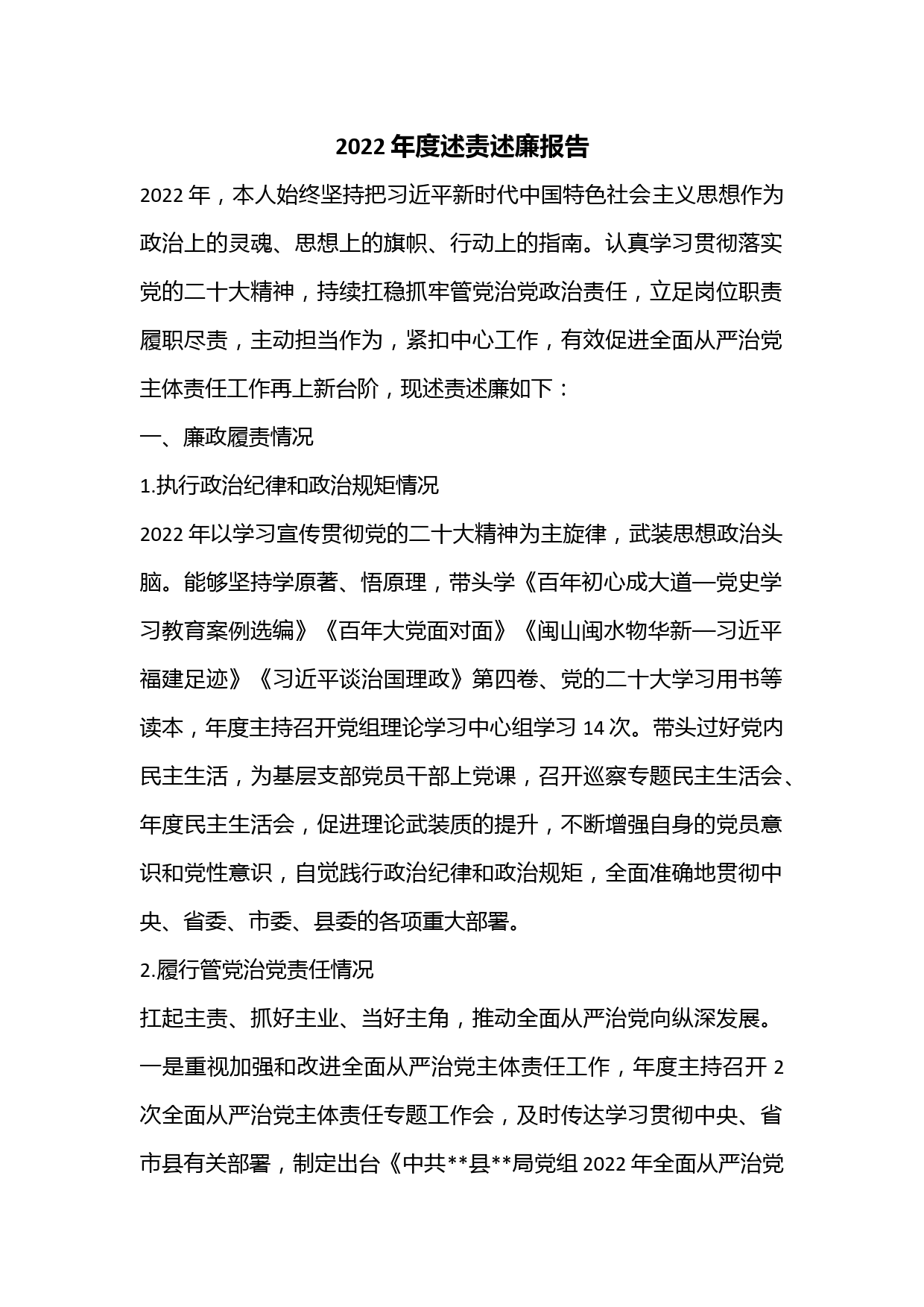 2022 年度述责述廉报告

2022 年，本人始终坚持把习近平新时代中国特色社会主义思想作为政治上的灵魂、思想上的旗帜、行动上的指南。认真学习贯彻落实党的二十大精神，持续扛稳抓牢管党治党政治责任，立足岗位职责履职尽责，主动担当作为，紧扣中心工作，有效促进全面从严治党主体责任工作再上新台阶，现述责述廉如下：

一、廉政履责情况

1.执行政治纪律和政治规矩情况

2022 年以学习宣传贯彻党的二十大精神为主旋律，武装思想政治头脑。能够坚持学原著、悟原理，带头学《百年初心成大道—党史学习教育案例选编》《百年大党面对面》《闽山闽水物华新—习近平福建足迹》《习近平谈治国理政》第四卷、党的二十大学习用书等读本，年度主持召开党组理论学习中心组学习 14 次。带头过好党内民主生活，为基层支部党员干部上党课，召开巡察专题民主生活会、年度民主生活会，促进理论武装质的提升，不断增强自身的党员意识和党性意识，自觉践行政治纪律和政治规矩，全面准确地贯彻中央、省委、市委、县委的各项重大部署。

2.履行管党治党责任情况

扛起主责、抓好主业、当好主角，推动全面从严治党向纵深发展。一是重视加强和改进全面从严治党主体责任工作，年度主持召开 2 次全面从严治党主体责任专题工作会，及时传达学习贯彻中央、省市县有关部署，制定出台《中共**县**局党组 2022 年全面从严治党